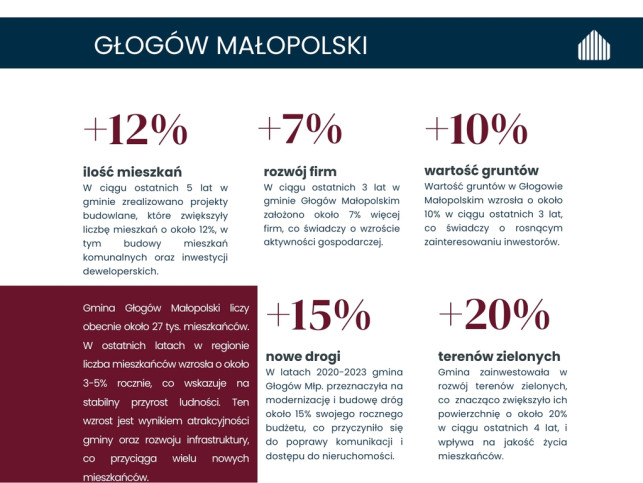 GŁOGÓW MAŁOPOLSKI

+12%

ilość mieszkań

W ciągu ostatnich 5 lat w gminie zrealizowano projekty budowlane, które zwiększyły liczbę mieszkań o około 12%, w tym budowy mieszkań komunalnych oraz inwestycji deweloperskich.

+7%

rozwój firm

W ciągu ostatnich 3 lat w gminie Głogów Małopolskim założono około 7% więcej firm, co świadczy o wzroście aktywności gospodarczej.

+10%

wartość gruntów

Wartość gruntów w Głogowie Małopolskim wzrosła o około 10% w ciągu ostatnich 3 lat, co świadczy o rosnącym zainteresowaniu inwestorów.

Gmina Głogów Małopolski liczy obecnie około 27 tys. mieszkańców. W ostatnich latach w regionie liczba mieszkańców wzrosła o około 3-5% rocznie, co wskazuje na stabilny przyrost ludności. Ten wzrost jest wynikiem atrakcyjności gminy oraz rozwoju infrastruktury, co przyciąga wielu nowych mieszkańców.

+15%

nowe drogi

W latach 2020-2023 gmina Głogów Młp. przeznaczyła na modernizację i budowę dróg około 15% swojego rocznego budżetu, co przyczyniło się do poprawy komunikacji i dostępu do nieruchomości.

+20%

terenów zielonych

Gmina zainwestowała w rozwój terenów zielonych, co znacząco zwiększyło ich powierzchnię o około 20% w ciągu ostatnich 4 lat, i wpływa na jakość życia mieszkańców.